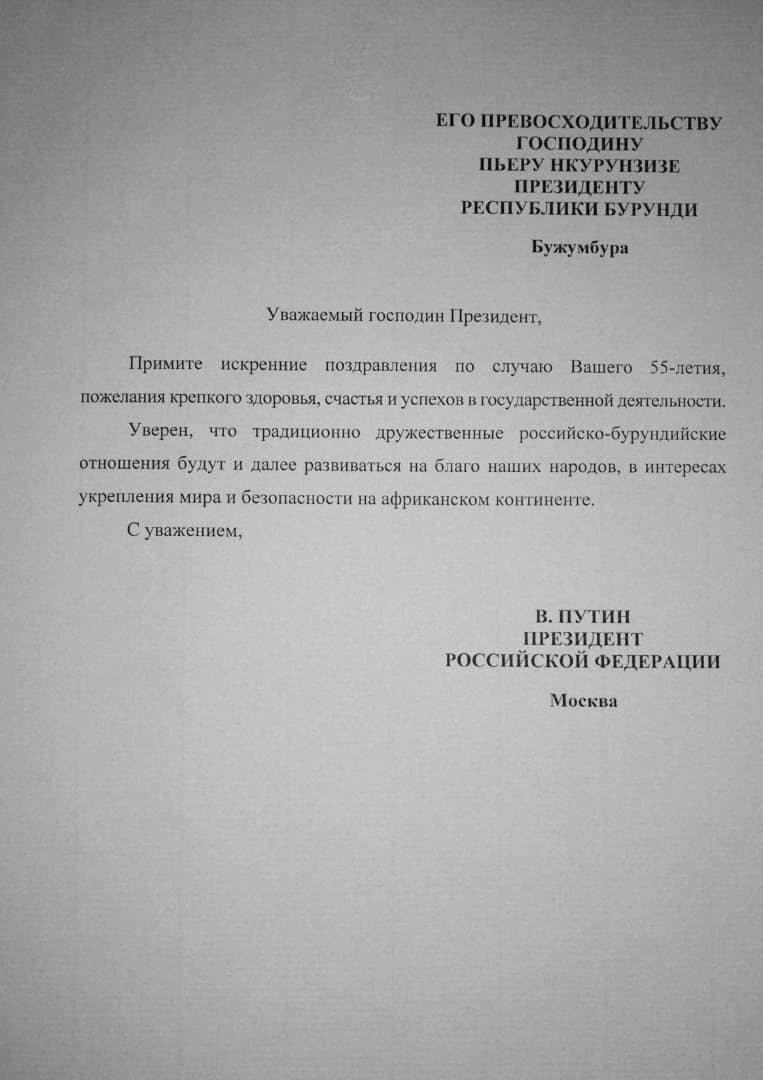 ЕГО ПРЕВОСХОДИТЕЛЬСТВУ
ГОСПОДИНУ
ПЬЕРУ НКУРУНЗИЗЕ
ПРЕЗИДЕНТУ
РЕСПУБЛИКИ БУРУНДИ

Бужумбура

Уважаемый господин Президент,

Примите искренние поздравления по случаю Вашего 55-летия, пожелания крепкого здоровья, счастья и успехов в государственной деятельности.

Уверен, что традиционно дружественные российско-бурундийские отношения будут и далее развиваться на благо наших народов, в интересах укрепления мира и безопасности на африканском континенте.

С уважением,

В. ПУТИН
ПРЕЗИДЕНТ
РОССИЙСКОЙ ФЕДЕРАЦИИ

Москва